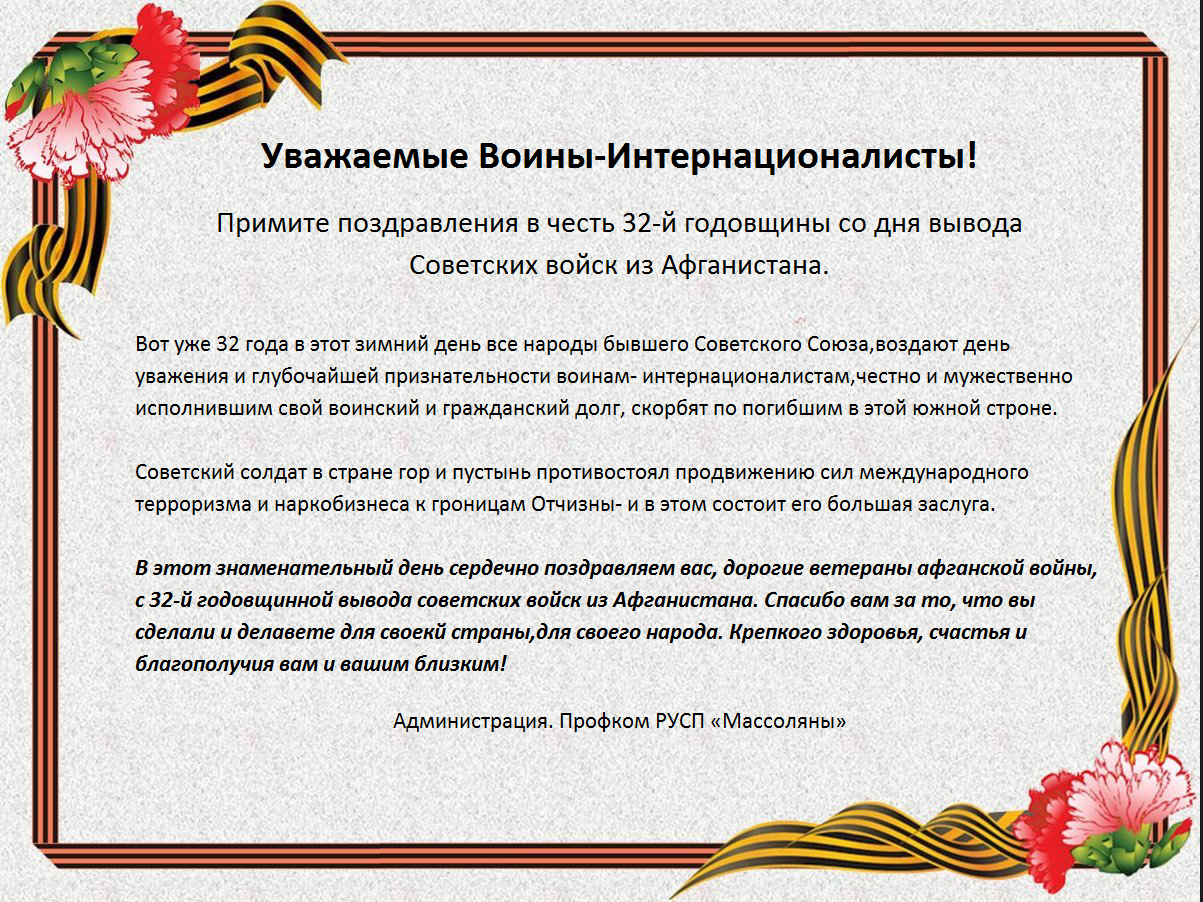 Уважаемые Воины-Интернационалисты!

Примите поздравления в честь 32-й годовщины со дня вывода Советских войск из Афганистана.

Вот уже 32 года в этот зимний день все народы бывшего Советского Союза,воздают день уважения и глубочайшей признательности воинам- интернационалистам,честно и мужественно исполнившим свой воинский и гражданский долг, скорбят по погибшим в этой южной строне.

Советский солдат в стране гор и пустынь противостоял продвижению сил международного терроризма и наркобизнеса к гроницам Отчизны- и в этом состоит его большая заслуга.

В этот знаменательный день сердечно поздравляем вас, дорогие ветераны афганской войны, с 32-й годовщинной вывода советских войск из Афганистана. Спасибо вам за то, что вы сделали и делавете для своекй страны,для своего народа. Крепкого здоровья, счастья и благополучия вам и вашим близким!

Администрация. Профком РУСП «Массоляны»